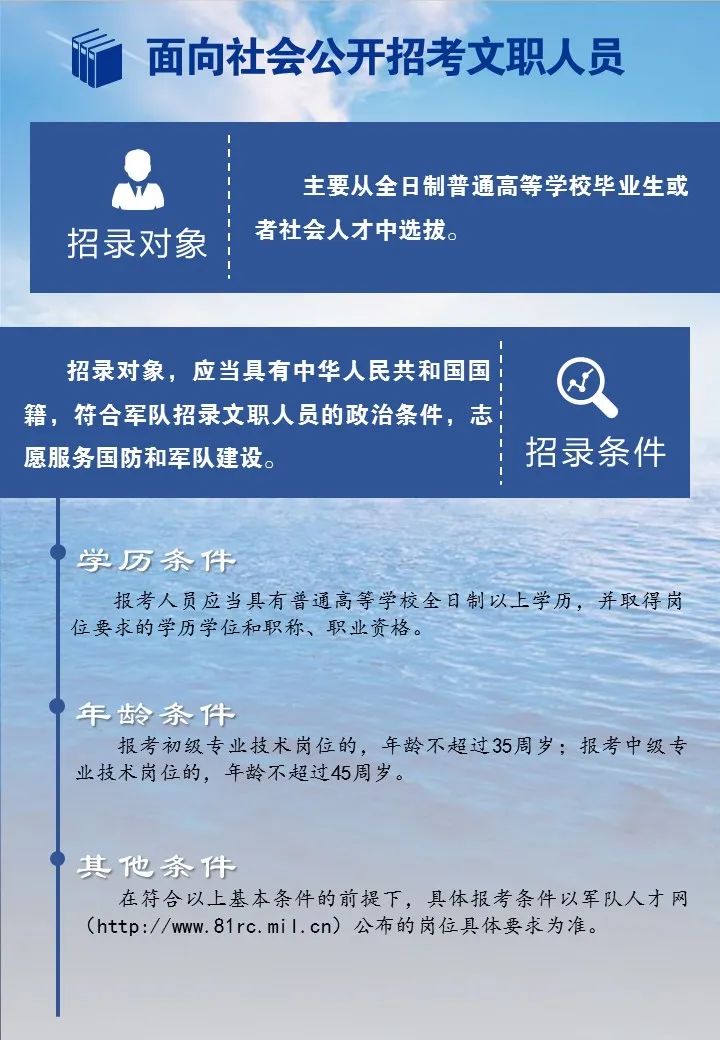 面向社会公开招考文职人员

招录对象

主要从全日制普通高等学校毕业生或者社会人才中选拔。

招录对象，应当具有中华人民共和国国籍，符合军队招录文职人员的政治条件，志愿服务国防和军队建设。

招录条件

学历条件

报考人员应当具有普通高等学校全日制以上学历，并取得岗位要求的学历学位和职称、职业资格。

年龄条件

报考初级专业技术岗位的，年龄不超过35周岁；报考中级专业技术岗位的，年龄不超过45周岁。

其他条件

在符合以上基本条件的前提下，具体报考条件以军队人才网（http://www.81rc.mil.cn）公布的岗位具体要求为准。